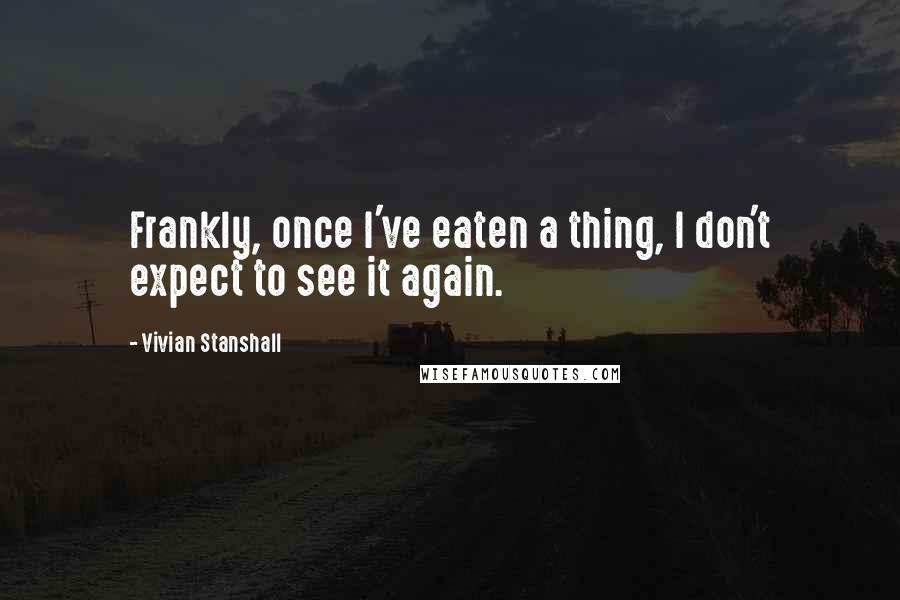 Frankly, once I've eaten a thing, I don't expect to see it again.

- Vivian Stanshall

WISEFAMOUSQUOTES.COM